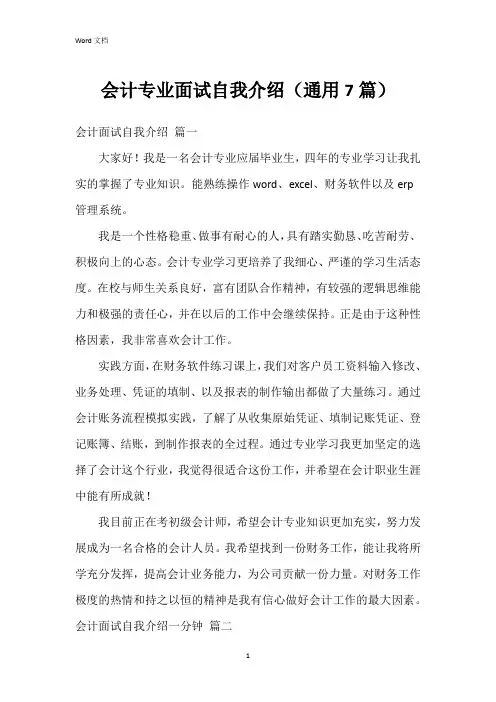 Word 文档

会计专业面试自我介绍（通用 7 篇）

会计面试自我介绍 篇一

大家好！我是一名会计专业应届毕业生，四年的专业学习让我扎实的掌握了专业知识。能熟练操作 word、excel、财务软件以及 erp 管理系统。

我是一个性格稳重、做事有耐心的人，具有踏实勤恳、吃苦耐劳、积极向上的心态。会计专业学习更培养了我细心、严谨的学习生活态度。在校与师生关系良好，富有团队合作精神，有较强的逻辑思维能力和极强的责任心，并在以后的工作中会继续保持。正是由于这种性格因素，我非常喜欢会计工作。

实践方面，在财务软件练习课上，我们对客户员工资料输入修改、业务处理、凭证的填制、以及报表的制作输出都做了大量练习。通过会计账务流程模拟实践，了解了从收集原始凭证、填制记账凭证、登记账簿、结账，到制作报表的全过程。通过专业学习我更加坚定的选择了会计这个行业，我觉得很适合这份工作，并希望在会计职业生涯中能有所成就！

我目前正在考初级会计师，希望会计专业知识更加充实，努力发展成为一名合格的会计人员。我希望找到一份财务工作，能让我将所学充分发挥，提高会计业务能力，为公司贡献一份力量。对财务工作极度的热情和持之以恒的精神是我有信心做好会计工作的最大因素。

会计面试自我介绍一分钟 篇二

1